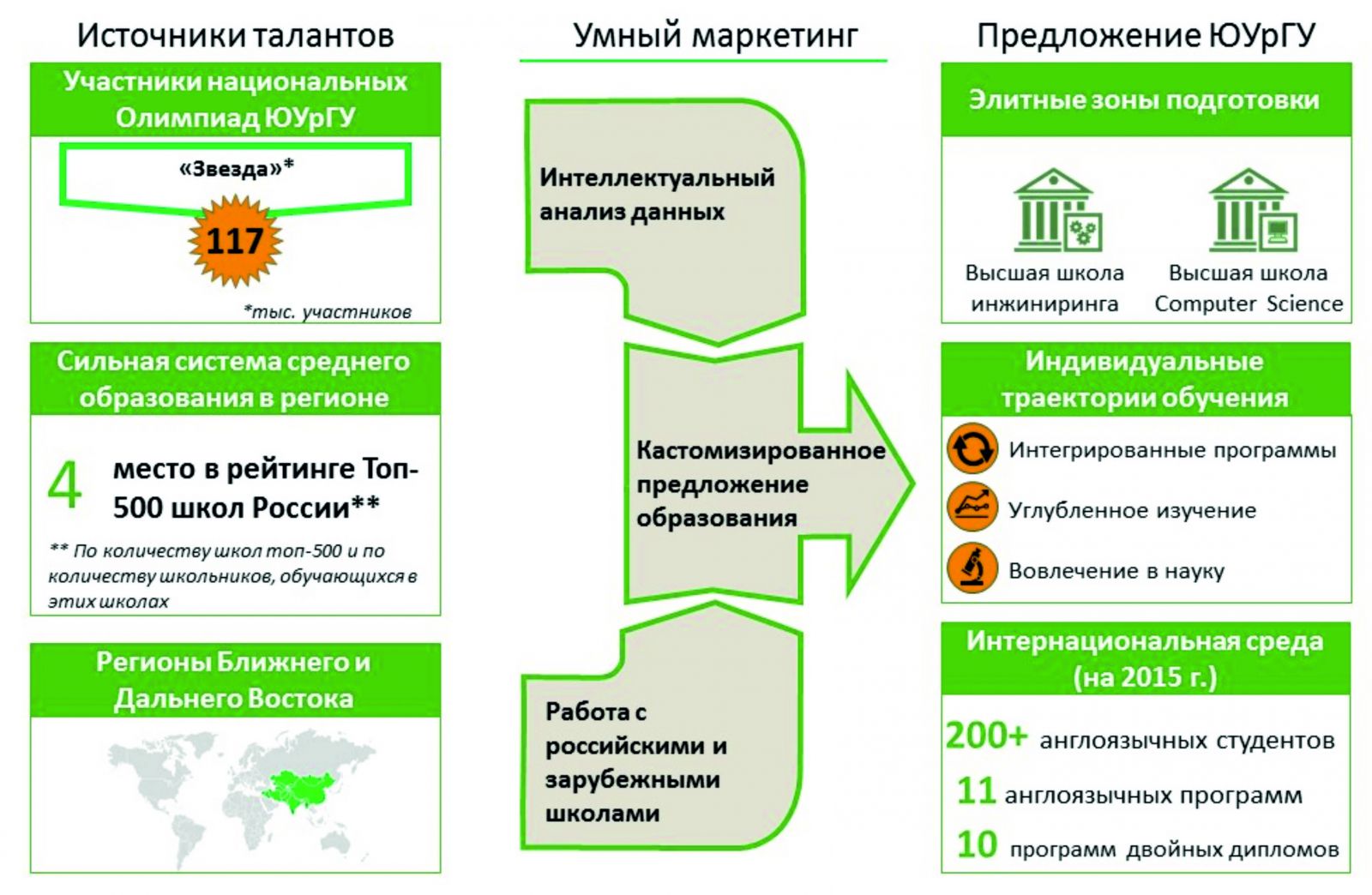 Источники талантов

Участники национальных Олимпиад ЮУрГУ

«Звезда»*

117

*тыс. участников

Сильная система среднего образования в регионе

4 место в рейтинге Топ-500 школ России**

** По количеству школ топ-500 и по количеству школьников, обучающихся в этих школах

Регионы Ближнего и Дальнего Востока

Умный маркетинг

Интеллектуальный анализ данных

Кастомизированное предложение образования

Работа с российскими и зарубежными школами

Предложение ЮУрГУ

Элитные зоны подготовки

Высшая школа инжиниринга

Высшая школа Computer Science

Индивидуальные траектории обучения

Интегрированные программы

Углубленное изучение

Вовлечение в науку

Интернациональная среда (на 2015 г.)

200+ англоязычных студентов

11 англоязычных программ

10 программ двойных дипломов